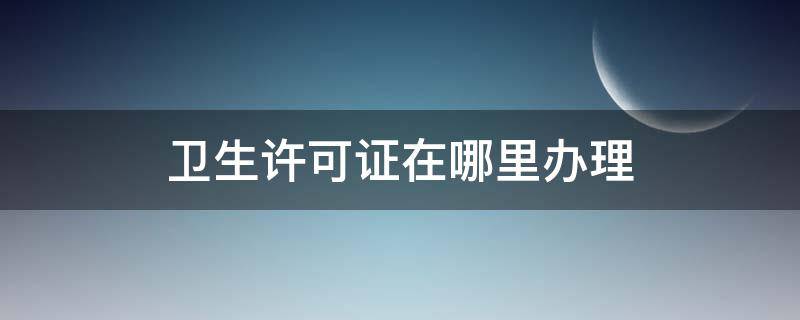 卫生许可证在哪里办理